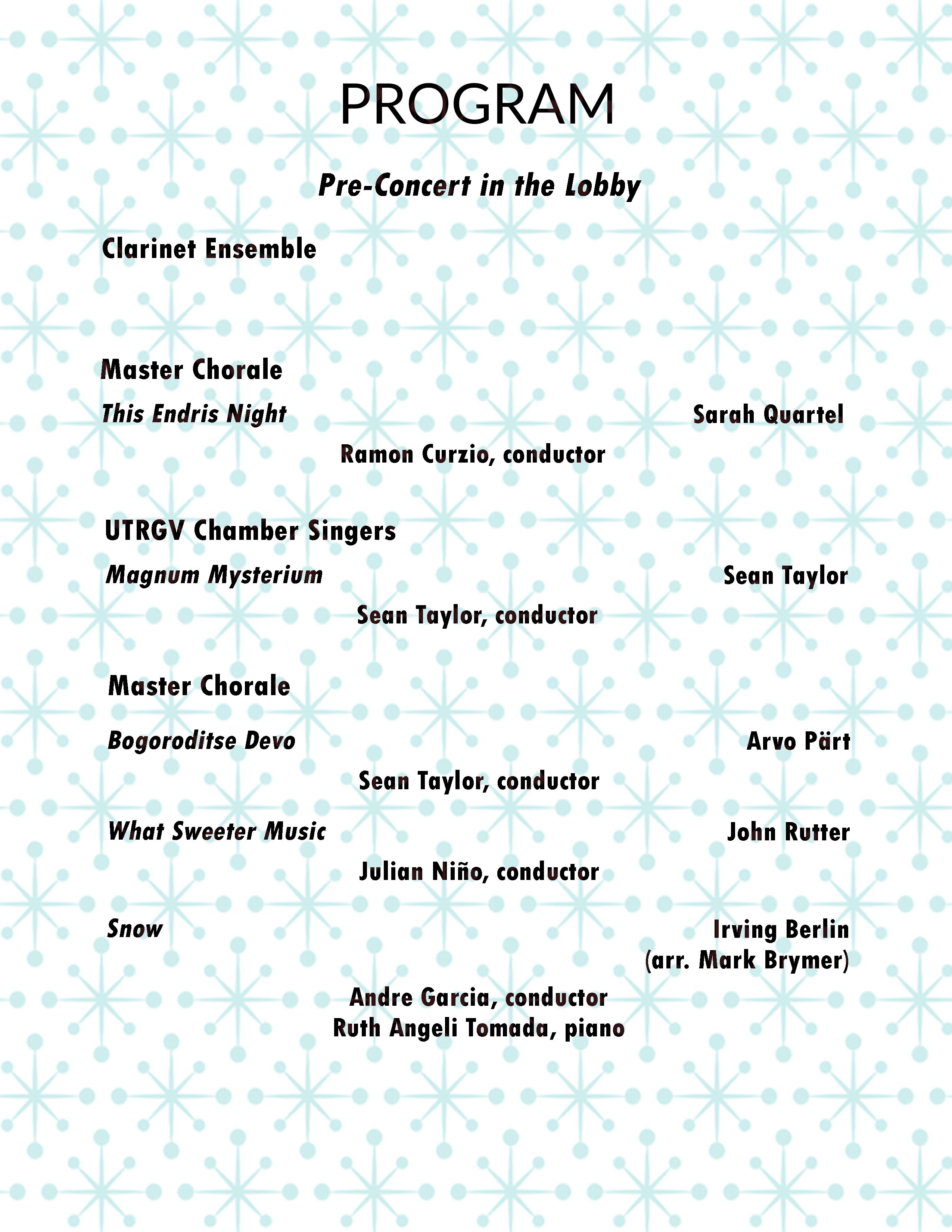 PROGRAM

Pre-Concert in the Lobby

Clarinet Ensemble

Master Chorale

This Endris Night Sarah Quartel

Ramon Curzio, conductor

UTRGV Chamber Singers

Magnum Mysterium Sean Taylor

Sean Taylor, conductor

Master Chorale

Bogoroditse Devo Arvo Pärt

Sean Taylor, conductor

What Sweeter Music John Rutter

Julian Niño, conductor

Snow Irving Berlin (arr. Mark Brymer)

Andre Garcia, conductor
Ruth Angeli Tomada, piano